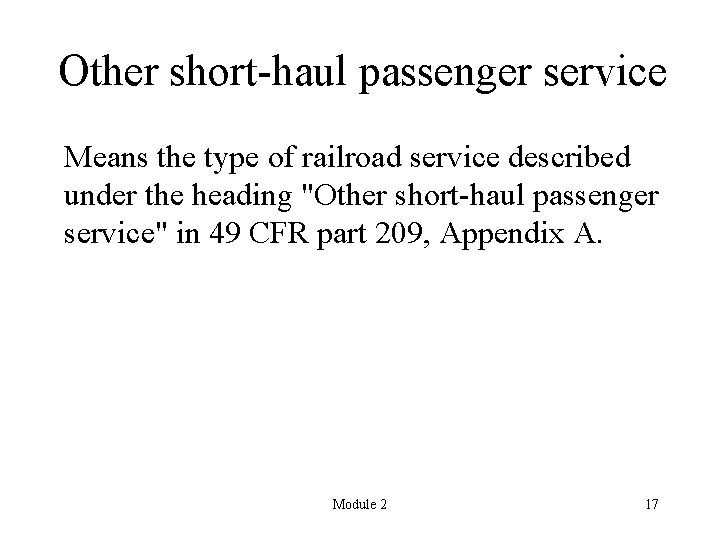 Other short-haul passenger service

Means the type of railroad service described under the heading "Other short-haul passenger service" in 49 CFR part 209, Appendix A.

Module 2

17